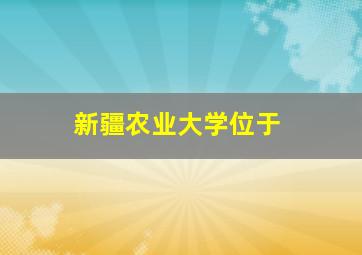 新疆农业大学位于